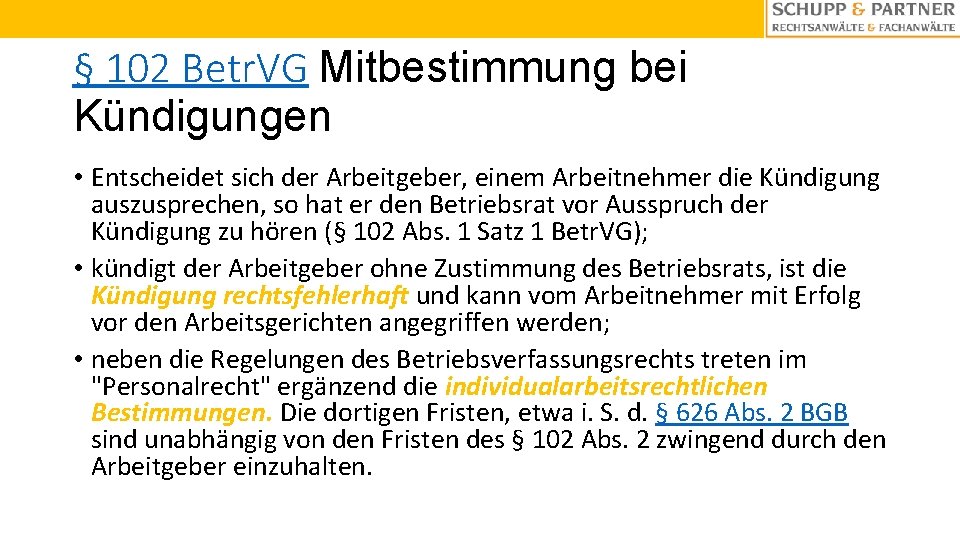 SCHUPP & PARTNER
RECHTSANWÄLTE & FACHANWÄLTE

§ 102 Betr.VG Mitbestimmung bei Kündigungen

• Entscheidet sich der Arbeitgeber, einem Arbeitnehmer die Kündigung auszusprechen, so hat er den Betriebsrat vor Ausspruch der Kündigung zu hören (§ 102 Abs. 1 Satz 1 Betr.VG);
• kündigt der Arbeitgeber ohne Zustimmung des Betriebsrats, ist die Kündigung rechtsfehlerhaft und kann vom Arbeitnehmer mit Erfolg vor den Arbeitsgerichten angegriffen werden;
• neben die Regelungen des Betriebsverfassungsrechts treten im "Personalrecht" ergänzend die individualarbeitsrechtlichen Bestimmungen. Die dortigen Fristen, etwa i. S. d. § 626 Abs. 2 BGB sind unabhängig von den Fristen des § 102 Abs. 2 zwingend durch den Arbeitgeber einzuhalten.